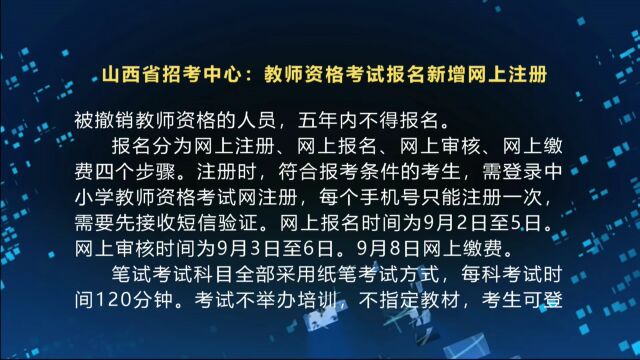 山西省招考中心：教师资格考试报名新增网上注册

被撤销教师资格的人员，五年内不得报名。

报名分为网上注册、网上报名、网上审核、网上缴费四个步骤。注册时，符合报考条件的考生，需登录中小学教师资格考试网注册，每个手机号只能注册一次，需要先接收短信验证。网上报名时间为9月2日至5日。网上审核时间为9月3日至6日。9月8日网上缴费。

笔试考试科目全部采用纸笔考试方式，每科考试时间120分钟。考试不举办培训，不指定教材，考生可登